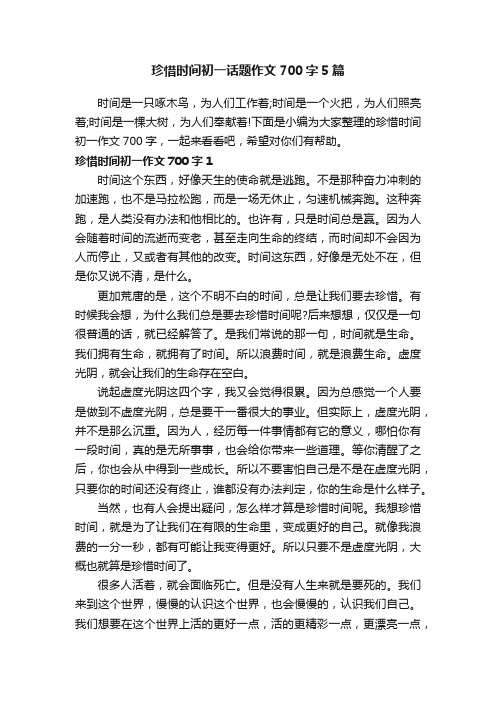 珍惜时间初一话题作文 700 字 5 篇

时间是一只啄木鸟，为人们工作着;时间是一个火把，为人们照亮着;时间是一棵大树，为人们奉献着!下面是小编为大家整理的珍惜时间初一作文 700 字，一起来看看吧，希望对你们有帮助。

珍惜时间初一作文 700 字 1

时间这个东西，好像天生的使命就是逃跑。不是那种奋力冲刺的加速跑，也不是马拉松跑，而是一场无休止，匀速机械奔跑。这种奔跑，是人类没有办法和他相比的。也许有，只是时间总是赢。因为人会随着时间的流逝而变老，甚至走向生命的终结，而时间却不会因为人而停止，又或者有其他的改变。时间这东西，好像是无处不在，但是你又说不清，是什么。

更加荒唐的是，这个不明不白的时间，总是让我们要去珍惜。有时候我会想，为什么我们总是要去珍惜时间呢?后来想想，仅仅是一句很普通的话，就已经解答了。是我们常说的那一句，时间就是生命。我们拥有生命，就拥有了时间。所以浪费时间，就是浪费生命。虚度光阴，就会让我们的生命存在空白。

说起虚度光阴这四个字，我又会觉得很累。因为总感觉一个人要是做到不虚度光阴，总是要干一番很大的事业。但实际上，虚度光阴，并不是那么沉重。因为人，经历每一件事情都有它的意义，哪怕你有一段时间，真的是无所事事，也会给你带来一些道理。等你清醒了之后，你也会从中得到一些成长。所以不要害怕自己是不是在虚度光阴，只要你的时间还没有终止，谁都没有办法判定，你的生命是什么样子。

当然，也有人会提出疑问，怎么样才算是珍惜时间呢。我想珍惜时间，就是为了让我们在有限的生命里，变成更好的自己。就像我浪费的一分一秒，都有可能让我变得更好。所以只要不是虚度光阴，大概也就算是珍惜时间了。

很多人活着，就会面临死亡。但是没有人生来就是要死的。我们来到这个世界，慢慢的认识这个世界，也会慢慢的，认识我们自己。我们想要在这个世界上活的更好一点，活的更精彩一点，更漂亮一点，